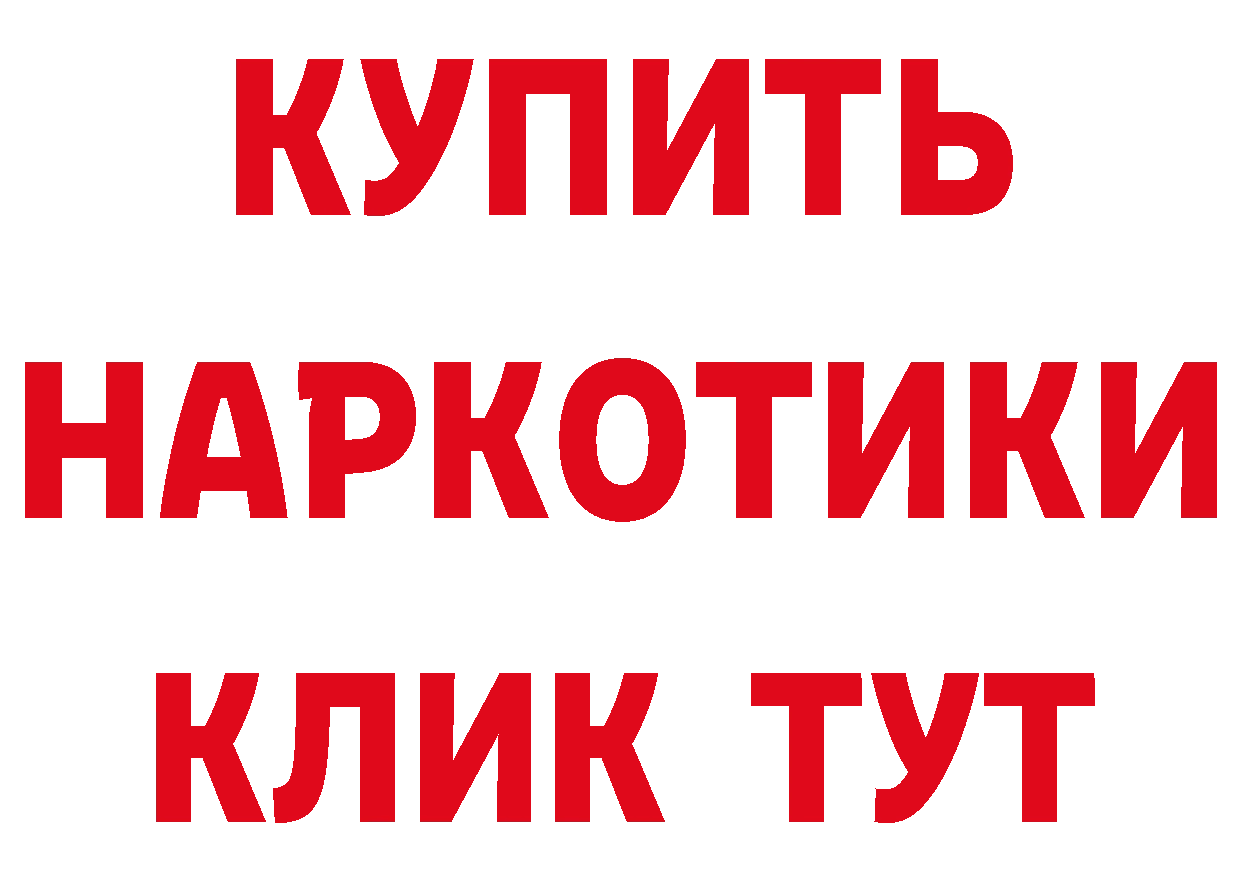 КУПИТЬ НАРКОТИКИ КЛИК ТУТ